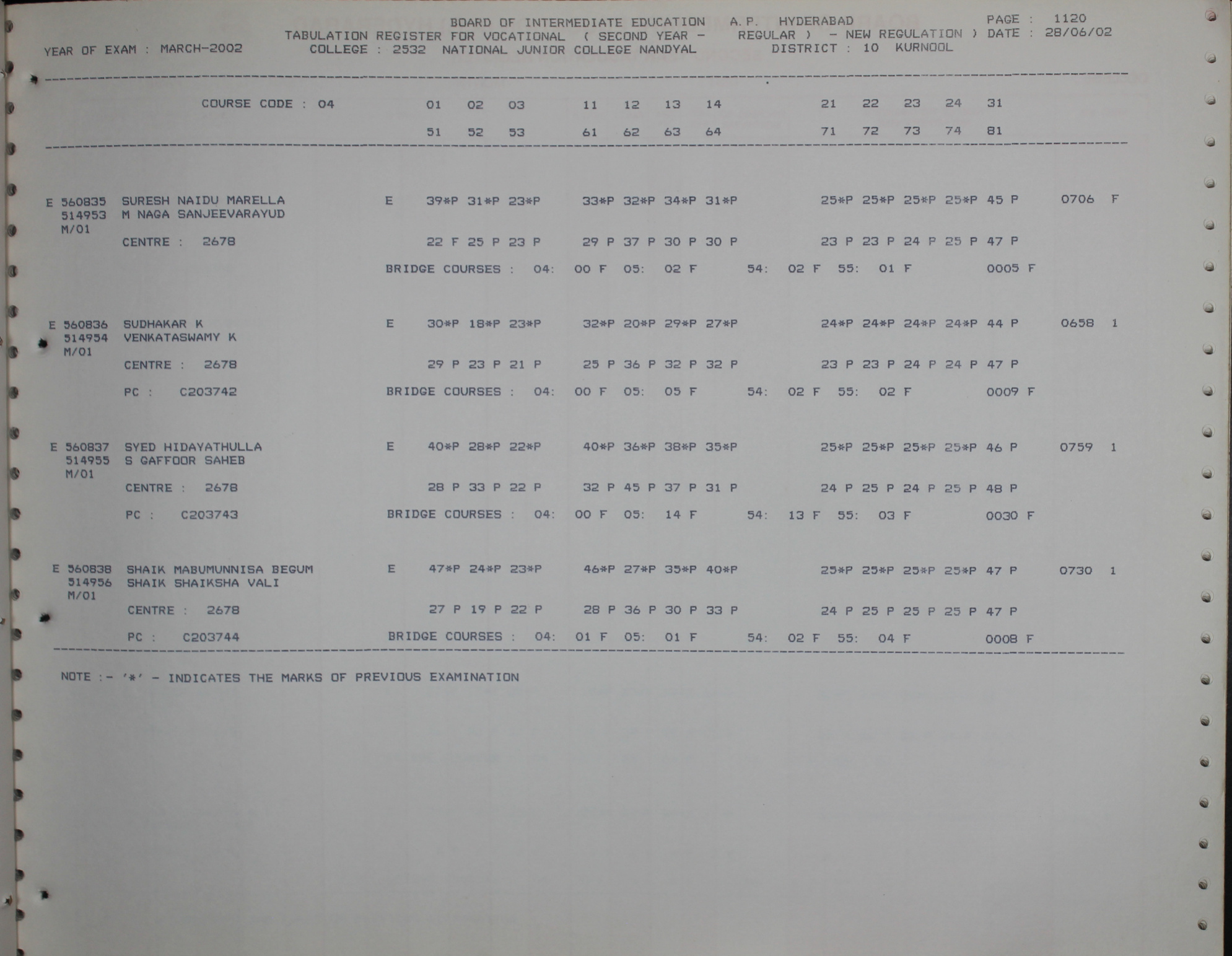 BOARD OF INTERMEDIATE EDUCATION A.P. HYDERABAD PAGE : 1120
TABULATION REGISTER FOR VOCATIONAL ( SECOND YEAR - REGULAR ) - NEW REGULATION ) DATE : 28/06/02
YEAR OF EXAM : MARCH-2002 COLLEGE : 2532 NATIONAL JUNIOR COLLEGE NANDYAL DISTRICT : 10 KURNOOL

COURSE CODE : 04 01 02 03 11 12 13 14 21 22 23 24 31
51 52 53 61 62 63 64 71 72 73 74 81

E 560835 SURESH NAIDU MARELLA E 39*P 31*P 23*P 33*P 32*P 34*P 31*P 25*P 25*P 25*P 25*P 45 P 0706 F
514953 M NAGA SANJEEVARAYUD
M/01
CENTRE : 2678 22 F 25 P 23 P 29 P 37 P 30 P 30 P 23 P 23 P 24 P 25 P 47 P
BRIDGE COURSES : 04: 00 F 05: 02 F 54: 02 F 55: 01 F 0005 F

E 560836 SUDHAKAR K E 30*P 18*P 23*P 32*P 20*P 29*P 27*P 24*P 24*P 24*P 24*P 44 P 0658 1
514954 VENKATASWAMY K
M/01
CENTRE : 2678 29 P 23 P 21 P 25 P 36 P 32 P 32 P 23 P 23 P 24 P 24 P 47 P
PC : C203742 BRIDGE COURSES : 04: 00 F 05: 05 F 54: 02 F 55: 02 F 0009 F

E 560837 SYED HIDAYATHULLA E 40*P 28*P 22*P 40*P 36*P 38*P 35*P 25*P 25*P 25*P 25*P 46 P 0759 1
514955 S GAFFOOR SAHEB
M/01
CENTRE : 2678 28 P 33 P 22 P 32 P 45 P 37 P 31 P 24 P 25 P 24 P 25 P 48 P
PC : C203743 BRIDGE COURSES : 04: 00 F 05: 14 F 54: 13 F 55: 03 F 0030 F

E 560838 SHAIK MABUMUNNISA BEGUM E 47*P 24*P 23*P 46*P 27*P 35*P 40*P 25*P 25*P 25*P 25*P 47 P 0730 1
514956 SHAIK SHAIKSHA VALI
M/01
CENTRE : 2678 27 P 19 P 22 P 28 P 36 P 30 P 33 P 24 P 25 P 25 P 25 P 47 P
PC : C203744 BRIDGE COURSES : 04: 01 F 05: 01 F 54: 02 F 55: 04 F 0008 F

NOTE :- '*' - INDICATES THE MARKS OF PREVIOUS EXAMINATION